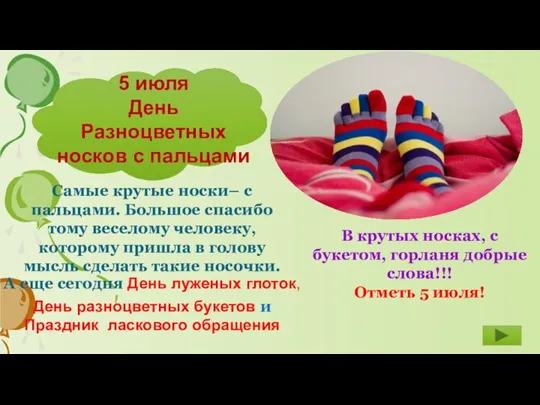 5 июля
День
Разноцветных
носков с пальцами

Самые крутые носки– с пальцами. Большое спасибо тому веселому человеку, которому пришла в голову мысль сделать такие носочки. А еще сегодня День луженых глоток, День разноцветных букетов и Праздник ласкового обращения

В крутых носках, с букетом, горланя добрые слова!!!
Отметь 5 июля!